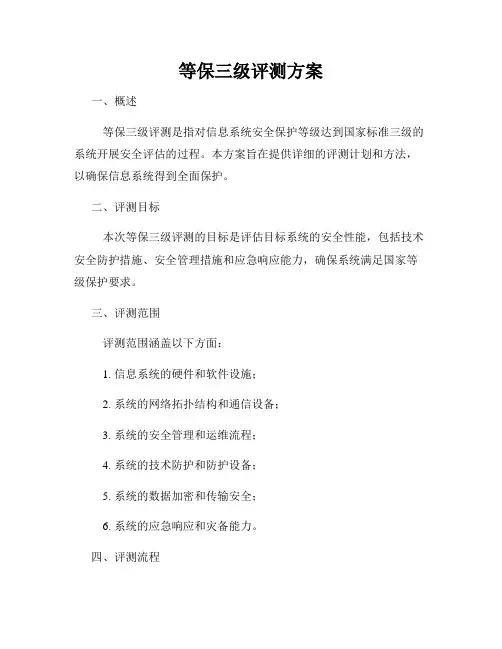 等保三级评测方案

一、概述

等保三级评测是指对信息系统安全保护等级达到国家标准三级的系统开展安全评估的过程。本方案旨在提供详细的评测计划和方法，以确保信息系统得到全面保护。

二、评测目标

本次等保三级评测的目标是评估目标系统的安全性能，包括技术安全防护措施、安全管理措施和应急响应能力，确保系统满足国家等级保护要求。

三、评测范围

评测范围涵盖以下方面：

1. 信息系统的硬件和软件设施；

2. 系统的网络拓扑结构和通信设备；

3. 系统的安全管理和运维流程；

4. 系统的技术防护和防护设备；

5. 系统的数据加密和传输安全；

6. 系统的应急响应和灾备能力。

四、评测流程